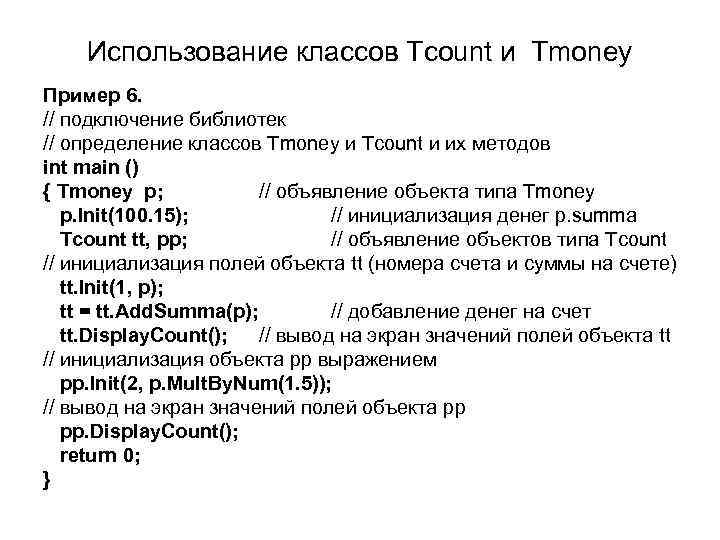 Использование классов Tcount и Tmoney

Пример 6.
// подключение библиотек
// определение классов Tmoney и Tcount и их методов
int main ()
{ Tmoney p; // объявление объекта типа Tmoney
p.Init(100.15); // инициализация денег p.summa
Tcount tt, pp; // объявление объектов типа Tcount
// инициализация полей объекта tt (номера счета и суммы на счете)
tt.Init(1, p);
tt = tt.AddSumma(p); // добавление денег на счет
tt.DisplayCount(); // вывод на экран значений полей объекта tt
// инициализация объекта pp выражением
pp.Init(2, p.MultByNum(1.5));
// вывод на экран значений полей объекта pp
pp.DisplayCount();
return 0;
}